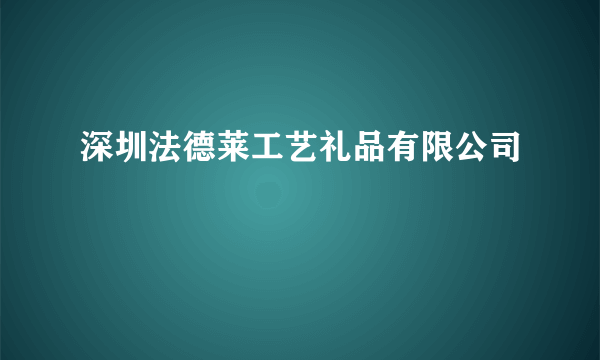 深圳法德莱工艺礼品有限公司